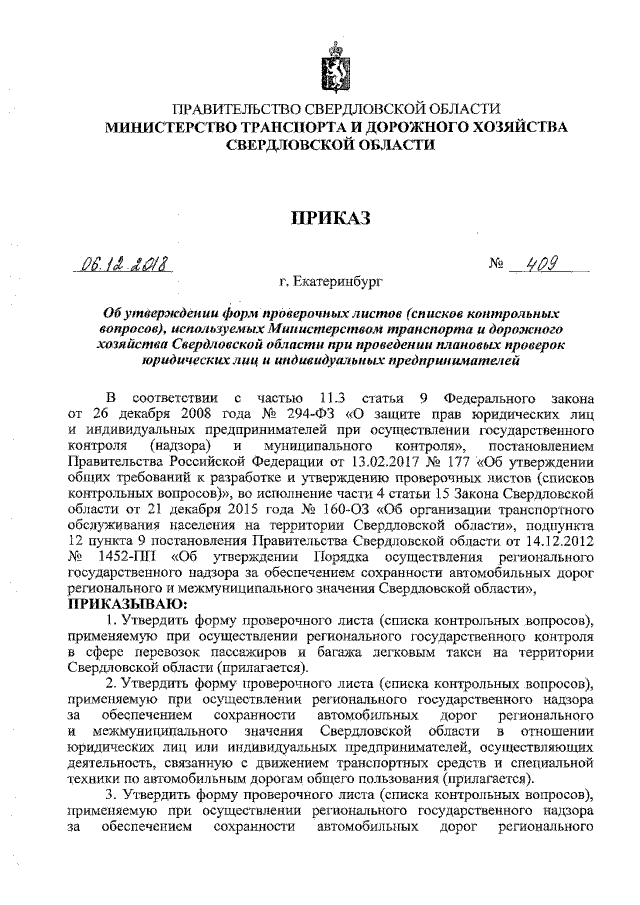 ПРАВИТЕЛЬСТВО СВЕРДЛОВСКОЙ ОБЛАСТИ
МИНИСТЕРСТВО ТРАНСПОРТА И ДОРОЖНОГО ХОЗЯЙСТВА СВЕРДЛОВСКОЙ ОБЛАСТИ

ПРИКАЗ

06.12.2018 № 409

г. Екатеринбург

Об утверждении форм проверочных листов (списков контрольных вопросов), используемых Министерством транспорта и дорожного хозяйства Свердловской области при проведении плановых проверок юридических лиц и индивидуальных предпринимателей

В соответствии с частью 11.3 статьи 9 Федерального закона от 26 декабря 2008 года № 294-ФЗ «О защите прав юридических лиц и индивидуальных предпринимателей при осуществлении государственного контроля (надзора) и муниципального контроля», постановлением Правительства Российской Федерации от 13.02.2017 № 177 «Об утверждении общих требований к разработке и утверждению проверочных листов (списков контрольных вопросов)», во исполнение части 4 статьи 15 Закона Свердловской области от 21 декабря 2015 года № 160-ОЗ «Об организации транспортного обслуживания населения на территории Свердловской области», подпункта 12 пункта 9 постановления Правительства Свердловской области от 14.12.2012 № 1452-ПП «Об утверждении Порядка осуществления регионального государственного надзора за обеспечением сохранности автомобильных дорог регионального и межмуниципального значения Свердловской области»,

ПРИКАЗЫВАЮ:

1. Утвердить форму проверочного листа (списка контрольных вопросов), применяемую при осуществлении регионального государственного контроля в сфере перевозок пассажиров и багажа легковым такси на территории Свердловской области (прилагается).

2. Утвердить форму проверочного листа (списка контрольных вопросов), применяемую при осуществлении регионального государственного надзора за обеспечением сохранности автомобильных дорог регионального и межмуниципального значения Свердловской области в отношении юридических лиц или индивидуальных предпринимателей, осуществляющих деятельность, связанную с движением транспортных средств и специальной техники по автомобильным дорогам общего пользования (прилагается).

3. Утвердить форму проверочного листа (списка контрольных вопросов), применяемую при осуществлении регионального государственного надзора за обеспечением сохранности автомобильных дорог регионального